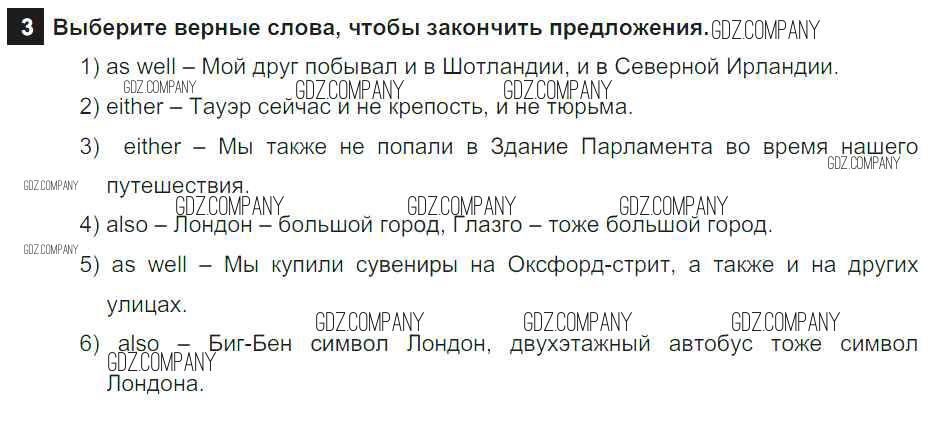 3 Выберите верные слова, чтобы закончить предложения.

1) as well – Мой друг побывал и в Шотландии, и в Северной Ирландии.

2) either – Тауэр сейчас и не крепость, и не тюрьма.

3) either – Мы также не попали в Здание Парламента во время нашего путешествия.

4) also – Лондон – большой город, Глазго – тоже большой город.

5) as well – Мы купили сувениры на Оксфорд-стрит, а также и на других улицах.

6) also – Биг-Бен символ Лондон, двухэтажный автобус тоже символ Лондона.

GDZ.COMPANY